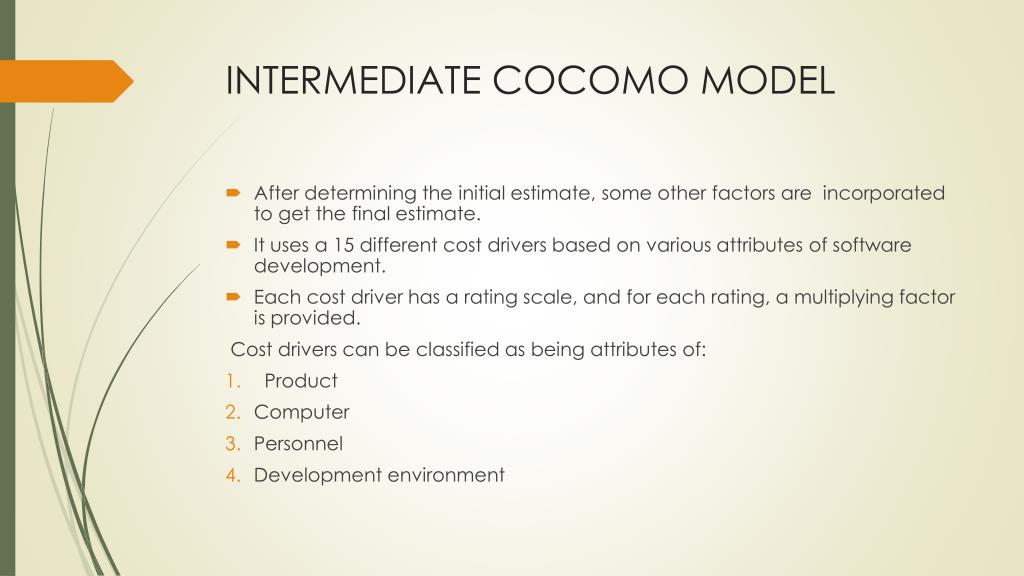 INTERMEDIATE COCOMO MODEL

After determining the initial estimate, some other factors are incorporated to get the final estimate.

It uses a 15 different cost drivers based on various attributes of software development.

Each cost driver has a rating scale, and for each rating, a multiplying factor is provided.

Cost drivers can be classified as being attributes of:

1. Product
2. Computer
3. Personnel
4. Development environment